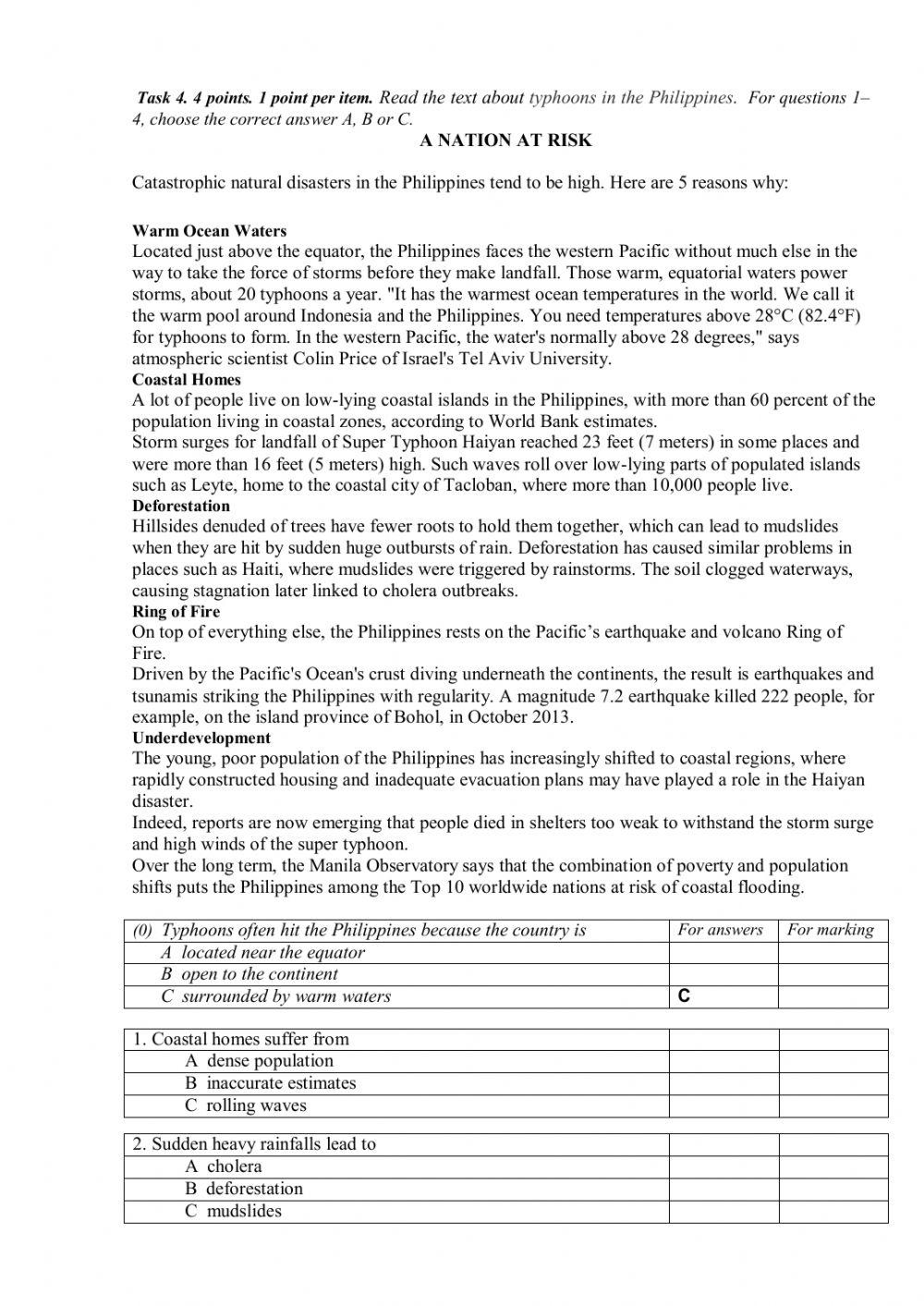 Task 4. 4 points. 1 point per item. Read the text about typhoons in the Philippines. For questions 1–4, choose the correct answer A, B or C.

A NATION AT RISK

Catastrophic natural disasters in the Philippines tend to be high. Here are 5 reasons why:

Warm Ocean Waters
Located just above the equator, the Philippines faces the western Pacific without much else in the way to take the force of storms before they make landfall. Those warm, equatorial waters power storms, about 20 typhoons a year. "It has the warmest ocean temperatures in the world. We call it the warm pool around Indonesia and the Philippines. You need temperatures above 28°C (82.4°F) for typhoons to form. In the western Pacific, the water's normally above 28 degrees," says atmospheric scientist Colin Price of Israel's Tel Aviv University.
Coastal Homes
A lot of people live on low-lying coastal islands in the Philippines, with more than 60 percent of the population living in coastal zones, according to World Bank estimates.
Storm surges for landfall of Super Typhoon Haiyan reached 23 feet (7 meters) in some places and were more than 16 feet (5 meters) high. Such waves roll over low-lying parts of populated islands such as Leyte, home to the coastal city of Tacloban, where more than 10,000 people live.
Deforestation
Hillsides denuded of trees have fewer roots to hold them together, which can lead to mudslides when they are hit by sudden huge outbursts of rain. Deforestation has caused similar problems in places such as Haiti, where mudslides were triggered by rainstorms. The soil clogged waterways, causing stagnation later linked to cholera outbreaks.
Ring of Fire
On top of everything else, the Philippines rests on the Pacific's earthquake and volcano Ring of Fire.
Driven by the Pacific's Ocean's crust diving underneath the continents, the result is earthquakes and tsunamis striking the Philippines with regularity. A magnitude 7.2 earthquake killed 222 people, for example, on the island province of Bohol, in October 2013.
Underdevelopment
The young, poor population of the Philippines has increasingly shifted to coastal regions, where rapidly constructed housing and inadequate evacuation plans may have played a role in the Haiyan disaster.
Indeed, reports are now emerging that people died in shelters too weak to withstand the storm surge and high winds of the super typhoon.
Over the long term, the Manila Observatory says that the combination of poverty and population shifts puts the Philippines among the Top 10 worldwide nations at risk of coastal flooding.

| (0) Typhoons often hit the Philippines because the country is | For answers | For marking |
|---|---|---|
| A located near the equator | | |
| B open to the continent | | |
| C surrounded by warm waters | C | |

| 1. Coastal homes suffer from | | |
|---|---|---|
| A dense population | | |
| B inaccurate estimates | | |
| C rolling waves | | |

| 2. Sudden heavy rainfalls lead to | | |
|---|---|---|
| A cholera | | |
| B deforestation | | |
| C mudslides | | |